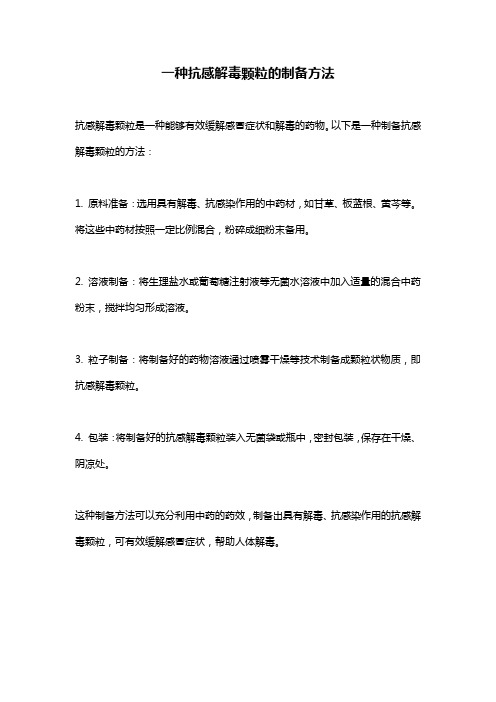 一种抗感解毒颗粒的制备方法

抗感解毒颗粒是一种能够有效缓解感冒症状和解毒的药物。以下是一种制备抗感解毒颗粒的方法：

1. 原料准备：选用具有解毒、抗感染作用的中药材，如甘草、板蓝根、黄芩等。将这些中药材按照一定比例混合，粉碎成细粉末备用。

2. 溶液制备：将生理盐水或葡萄糖注射液等无菌水溶液中加入适量的混合中药粉末，搅拌均匀形成溶液。

3. 粒子制备：将制备好的药物溶液通过喷雾干燥等技术制备成颗粒状物质，即抗感解毒颗粒。

4. 包装：将制备好的抗感解毒颗粒装入无菌袋或瓶中，密封包装，保存在干燥、阴凉处。

这种制备方法可以充分利用中药的药效，制备出具有解毒、抗感染作用的抗感解毒颗粒，可有效缓解感冒症状，帮助人体解毒。